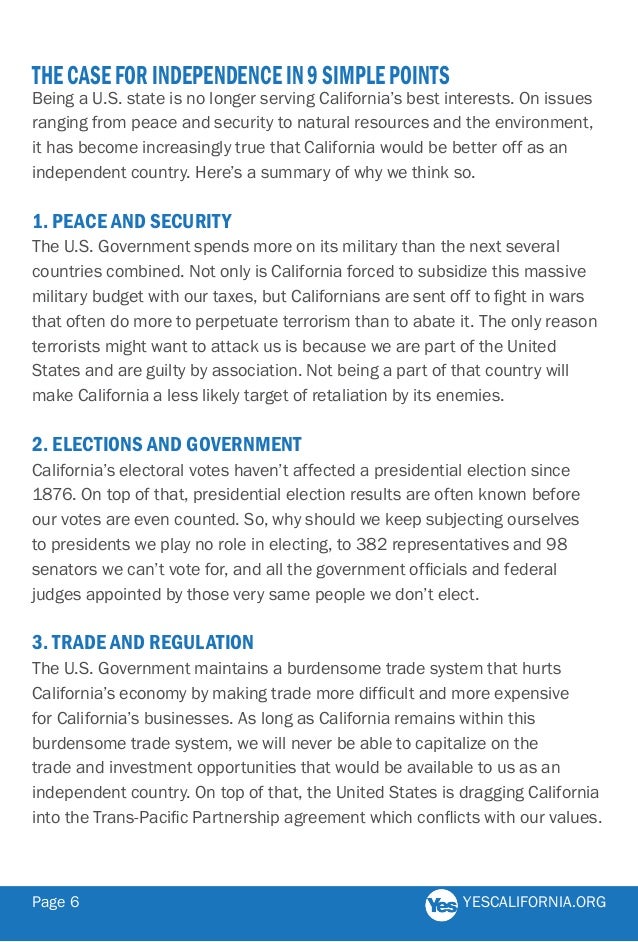 THE CASE FOR INDEPENDENCE IN 9 SIMPLE POINTS

Being a U.S. state is no longer serving California's best interests. On issues ranging from peace and security to natural resources and the environment, it has become increasingly true that California would be better off as an independent country. Here's a summary of why we think so.

1. PEACE AND SECURITY

The U.S. Government spends more on its military than the next several countries combined. Not only is California forced to subsidize this massive military budget with our taxes, but Californians are sent off to fight in wars that often do more to perpetuate terrorism than to abate it. The only reason terrorists might want to attack us is because we are part of the United States and are guilty by association. Not being a part of that country will make California a less likely target of retaliation by its enemies.

2. ELECTIONS AND GOVERNMENT

California's electoral votes haven't affected a presidential election since 1876. On top of that, presidential election results are often known before our votes are even counted. So, why should we keep subjecting ourselves to presidents we play no role in electing, to 382 representatives and 98 senators we can't vote for, and all the government officials and federal judges appointed by those very same people we don't elect.

3. TRADE AND REGULATION

The U.S. Government maintains a burdensome trade system that hurts California's economy by making trade more difficult and more expensive for California's businesses. As long as California remains within this burdensome trade system, we will never be able to capitalize on the trade and investment opportunities that would be available to us as an independent country. On top of that, the United States is dragging California into the Trans-Pacific Partnership agreement which conflicts with our values.

Page 6

Yes YESCALIFORNIA.ORG